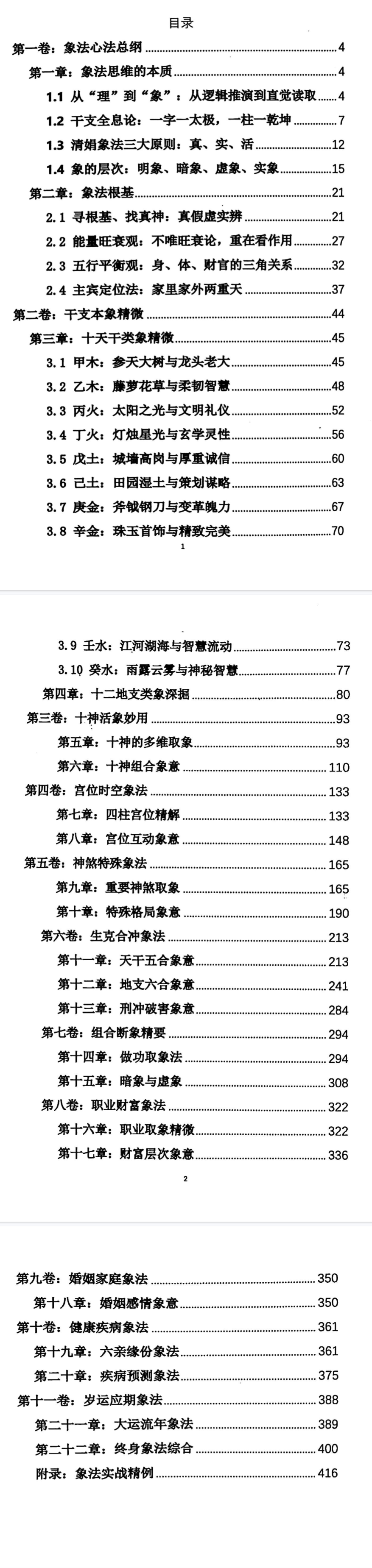 目录

第一卷：象法心法总纲 4
第一章：象法思维的本质 4
1.1 从“理”到“象”：从逻辑推演到直觉读取 4
1.2 干支全息论：一字一太极，一柱一乾坤 7
1.3 清娟象法三大原则：真、实、活 12
1.4 象的层次：明象、暗象、虚象、实象 15
第二章：象法根基 21
2.1 寻根基、找真神：真假虚实辨 21
2.2 能量旺衰观：不唯旺衰论，重在看作用 27
2.3 五行平衡观：身、体、财官的三角关系 32
2.4 主宾定位法：家里家外两重天 37
第二卷：干支本象精微 44
第三章：十天干类象精微 45
3.1 甲木：参天大树与龙头老大 45
3.2 乙木：藤萝花草与柔韧智慧 48
3.3 丙火：太阳之光与文明礼仪 52
3.4 丁火：灯烛星光与玄学灵性 56
3.5 戊土：城墙高岗与厚重诚信 60
3.6 己土：田园湿土与策划谋略 63
3.7 庚金：斧钺钢刀与变革魄力 67
3.8 辛金：珠玉首饰与精致完美 70

1

3.9 壬水：江河湖海与智慧流动 73
3.10 癸水：雨露云雾与神秘智慧 77
第四章：十二地支类象深掘 80
第三卷：十神活象妙用 93
第五章：十神的多维取象 93
第六章：十神组合象意 110
第四卷：宫位时空象法 133
第七章：四柱宫位精解 133
第八章：宫位互动象意 148
第五卷：神煞特殊象法 165
第九章：重要神煞取象 165
第十章：特殊格局象意 190
第六卷：生克合冲象法 213
第十一章：天干五合象意 213
第十二章：地支六合象意 241
第十三章：刑冲破害象意 284
第七卷：组合断象精要 294
第十四章：做功取象法 294
第十五章：暗象与虚象 308
第八卷：职业财富象法 322
第十六章：职业取象精微 322
第十七章：财富层次象意 336

2

第九卷：婚姻家庭象法 350
第十八章：婚姻感情象意 350
第十卷：健康疾病象法 361
第十九章：六亲缘份象法 361
第二十章：疾病预测象法 375
第十一卷：岁运应期象法 388
第二十一章：大运流年象法 389
第二十二章：终身象法综合 400
附录：象法实战精例 416